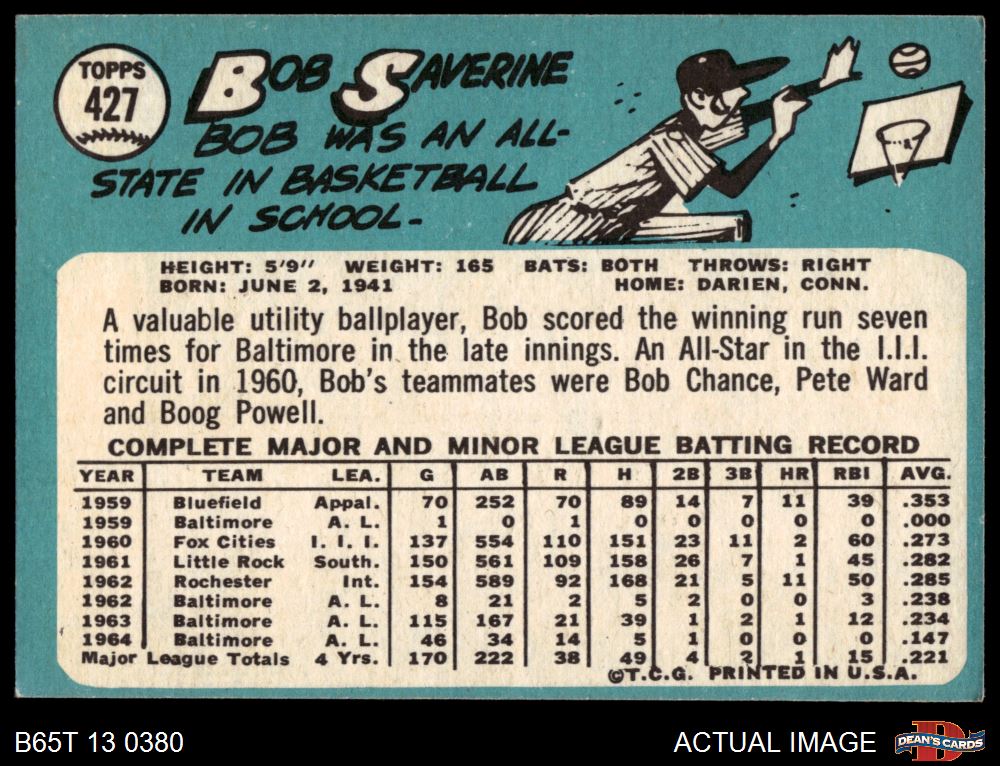 TOPPS
427

BOB SAVERINE
BOB WAS AN ALL-STATE IN BASKETBALL IN SCHOOL-

HEIGHT: 5'9" WEIGHT: 165 BATS: BOTH THROWS: RIGHT
BORN: JUNE 2, 1941 HOME: DARIEN, CONN.

A valuable utility ballplayer, Bob scored the winning run seven times for Baltimore in the late innings. An All-Star in the I.I.I. circuit in 1960, Bob's teammates were Bob Chance, Pete Ward and Boog Powell.

COMPLETE MAJOR AND MINOR LEAGUE BATTING RECORD

| YEAR | TEAM | LEA. | G | AB | R | H | 2B | 3B | HR | RBI | AVG. |
|---|---|---|---|---|---|---|---|---|---|---|---|
| 1959 | Bluefield | Appal. | 70 | 252 | 70 | 89 | 14 | 7 | 11 | 39 | .353 |
| 1959 | Baltimore | A. L. | 1 | 0 | 1 | 0 | 0 | 0 | 0 | 0 | .000 |
| 1960 | Fox Cities | I. I. I. | 137 | 554 | 110 | 151 | 23 | 11 | 2 | 60 | .273 |
| 1961 | Little Rock | South. | 150 | 561 | 109 | 158 | 26 | 7 | 1 | 45 | .282 |
| 1962 | Rochester | Int. | 154 | 589 | 92 | 168 | 21 | 5 | 11 | 50 | .285 |
| 1962 | Baltimore | A. L. | 8 | 21 | 2 | 5 | 2 | 0 | 0 | 3 | .238 |
| 1963 | Baltimore | A. L. | 115 | 167 | 21 | 39 | 1 | 2 | 1 | 12 | .234 |
| 1964 | Baltimore | A. L. | 46 | 34 | 14 | 5 | 1 | 0 | 0 | 0 | .147 |
| Major League Totals | | 4 Yrs. | 170 | 222 | 38 | 49 | 4 | 2 | 1 | 15 | .221 |

©T.C.G. PRINTED IN U.S.A.

B65T 13 0380

ACTUAL IMAGE

DEAN'S CARDS